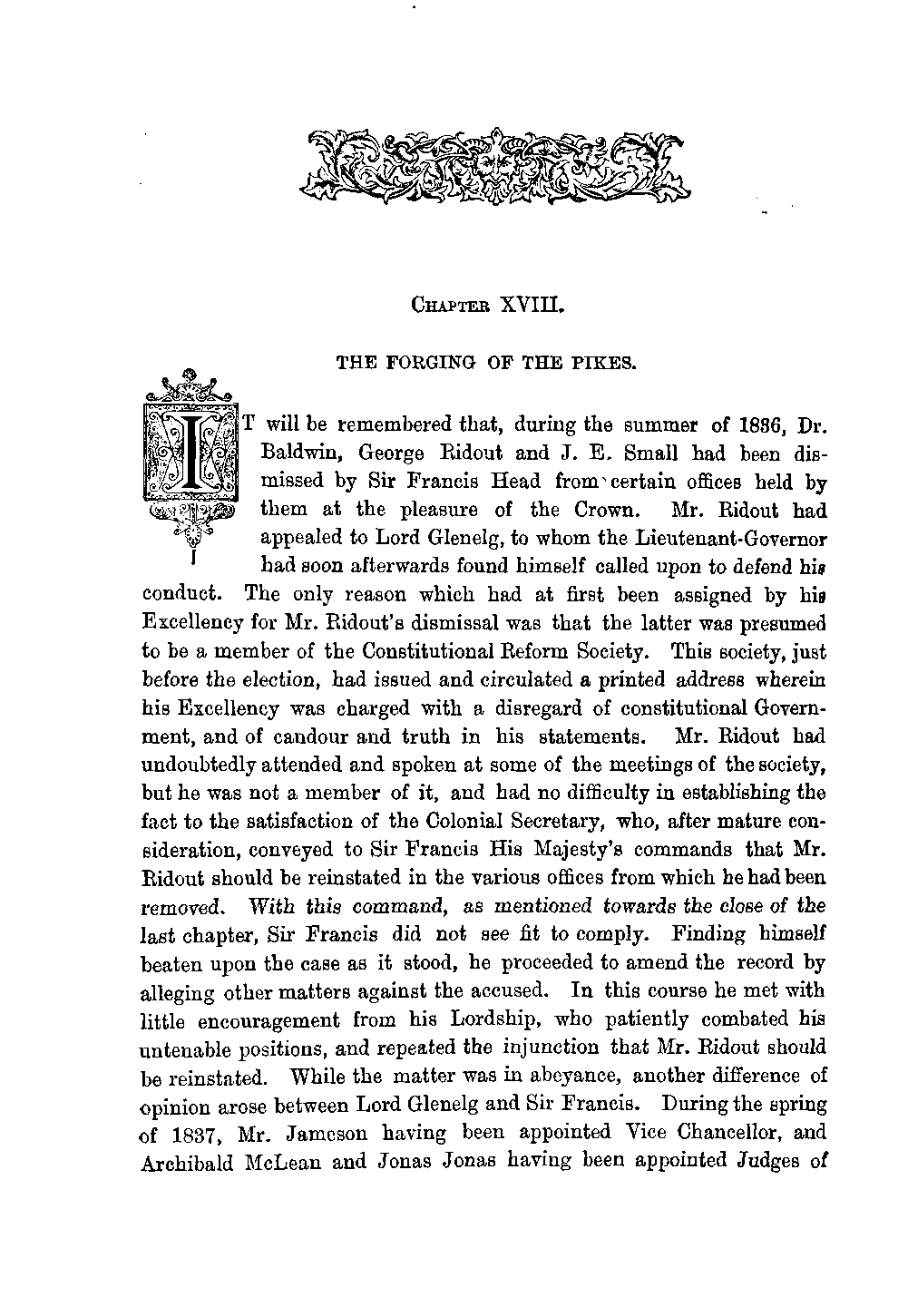 CHAPTER XVIII.

THE FORGING OF THE PIKES.

IT will be remembered that, during the summer of 1836, Dr. Baldwin, George Ridout and J. E. Small had been dismissed by Sir Francis Head from certain offices held by them at the pleasure of the Crown. Mr. Ridout had appealed to Lord Glenelg, to whom the Lieutenant-Governor had soon afterwards found himself called upon to defend his conduct. The only reason which had at first been assigned by his Excellency for Mr. Ridout's dismissal was that the latter was presumed to be a member of the Constitutional Reform Society. This society, just before the election, had issued and circulated a printed address wherein his Excellency was charged with a disregard of constitutional Government, and of candour and truth in his statements. Mr. Ridout had undoubtedly attended and spoken at some of the meetings of the society, but he was not a member of it, and had no difficulty in establishing the fact to the satisfaction of the Colonial Secretary, who, after mature consideration, conveyed to Sir Francis His Majesty's commands that Mr. Ridout should be reinstated in the various offices from which he had been removed. With this command, as mentioned towards the close of the last chapter, Sir Francis did not see fit to comply. Finding himself beaten upon the case as it stood, he proceeded to amend the record by alleging other matters against the accused. In this course he met with little encouragement from his Lordship, who patiently combated his untenable positions, and repeated the injunction that Mr. Ridout should be reinstated. While the matter was in abeyance, another difference of opinion arose between Lord Glenelg and Sir Francis. During the spring of 1837, Mr. Jameson having been appointed Vice Chancellor, and Archibald McLean and Jonas Jonas having been appointed Judges of